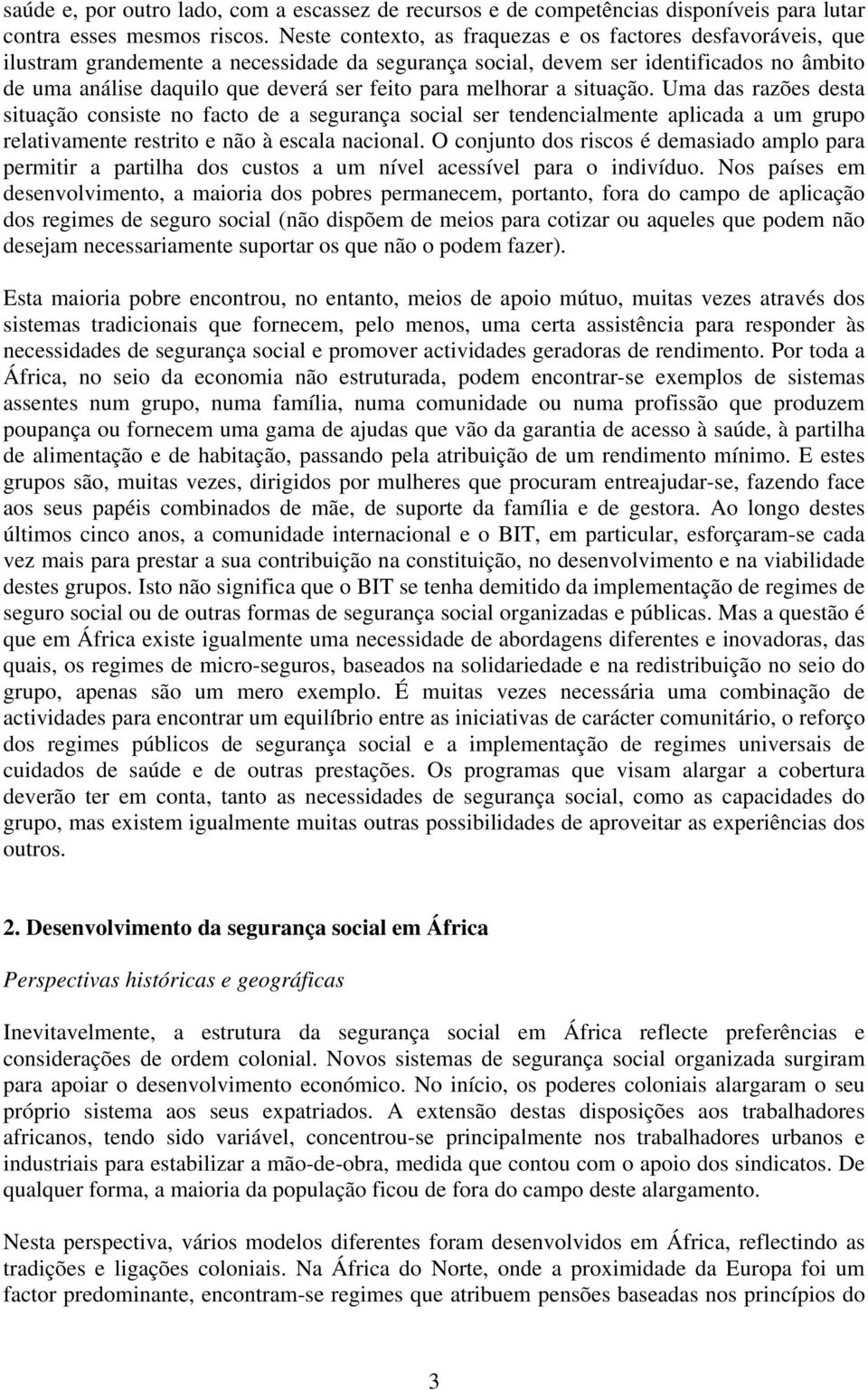 saúde e, por outro lado, com a escassez de recursos e de competências disponíveis para lutar contra esses mesmos riscos. Neste contexto, as fraquezas e os factores desfavoráveis, que ilustram grandemente a necessidade da segurança social, devem ser identificados no âmbito de uma análise daquilo que deverá ser feito para melhorar a situação. Uma das razões desta situação consiste no facto de a segurança social ser tendencialmente aplicada a um grupo relativamente restrito e não à escala nacional. O conjunto dos riscos é demasiado amplo para permitir a partilha dos custos a um nível acessível para o indivíduo. Nos países em desenvolvimento, a maioria dos pobres permanecem, portanto, fora do campo de aplicação dos regimes de seguro social (não dispõem de meios para cotizar ou aqueles que podem não desejam necessariamente suportar os que não o podem fazer).

Esta maioria pobre encontrou, no entanto, meios de apoio mútuo, muitas vezes através dos sistemas tradicionais que fornecem, pelo menos, uma certa assistência para responder às necessidades de segurança social e promover actividades geradoras de rendimento. Por toda a África, no seio da economia não estruturada, podem encontrar-se exemplos de sistemas assentes num grupo, numa família, numa comunidade ou numa profissão que produzem poupança ou fornecem uma gama de ajudas que vão da garantia de acesso à saúde, à partilha de alimentação e de habitação, passando pela atribuição de um rendimento mínimo. E estes grupos são, muitas vezes, dirigidos por mulheres que procuram entreajudar-se, fazendo face aos seus papéis combinados de mãe, de suporte da família e de gestora. Ao longo destes últimos cinco anos, a comunidade internacional e o BIT, em particular, esforçaram-se cada vez mais para prestar a sua contribuição na constituição, no desenvolvimento e na viabilidade destes grupos. Isto não significa que o BIT se tenha demitido da implementação de regimes de seguro social ou de outras formas de segurança social organizadas e públicas. Mas a questão é que em África existe igualmente uma necessidade de abordagens diferentes e inovadoras, das quais, os regimes de micro-seguros, baseados na solidariedade e na redistribuição no seio do grupo, apenas são um mero exemplo. É muitas vezes necessária uma combinação de actividades para encontrar um equilíbrio entre as iniciativas de carácter comunitário, o reforço dos regimes públicos de segurança social e a implementação de regimes universais de cuidados de saúde e de outras prestações. Os programas que visam alargar a cobertura deverão ter em conta, tanto as necessidades de segurança social, como as capacidades do grupo, mas existem igualmente muitas outras possibilidades de aproveitar as experiências dos outros.

2. Desenvolvimento da segurança social em África

Perspectivas históricas e geográficas

Inevitavelmente, a estrutura da segurança social em África reflecte preferências e considerações de ordem colonial. Novos sistemas de segurança social organizada surgiram para apoiar o desenvolvimento económico. No início, os poderes coloniais alargaram o seu próprio sistema aos seus expatriados. A extensão destas disposições aos trabalhadores africanos, tendo sido variável, concentrou-se principalmente nos trabalhadores urbanos e industriais para estabilizar a mão-de-obra, medida que contou com o apoio dos sindicatos. De qualquer forma, a maioria da população ficou de fora do campo deste alargamento.

Nesta perspectiva, vários modelos diferentes foram desenvolvidos em África, reflectindo as tradições e ligações coloniais. Na África do Norte, onde a proximidade da Europa foi um factor predominante, encontram-se regimes que atribuem pensões baseadas nos princípios do

3